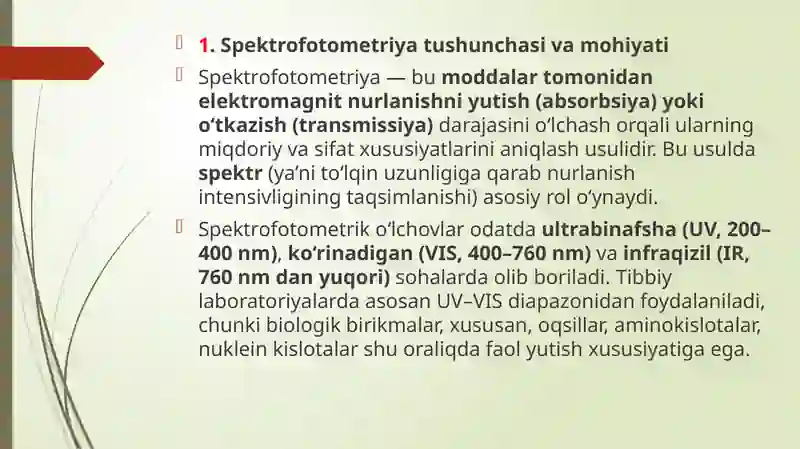 1. Spektrofotometriya tushunchasi va mohiyati

Spektrofotometriya — bu moddalar tomonidan elektromagnit nurlanishni yutish (absorbsiya) yoki o‘tkazish (transmissiya) darajasini o‘lchash orqali ularning miqdoriy va sifat xususiyatlarini aniqlash usulidir. Bu usulda spektr (ya’ni to‘lqin uzunligiga qarab nurlanish intensivligining taqsimlanishi) asosiy rol o‘ynaydi.

Spektrofotometrik o‘lchovlar odatda ultrabinafsha (UV, 200–400 nm), ko‘rinadigan (VIS, 400–760 nm) va infraqizil (IR, 760 nm dan yuqori) sohalarda olib boriladi. Tibbiy laboratoriyalarda asosan UV–VIS diapazonidan foydalaniladi, chunki biologik birikmalar, xususan, oqsillar, aminokislotalar, nuklein kislotalar shu oraliqda faol yutish xususiyatiga ega.